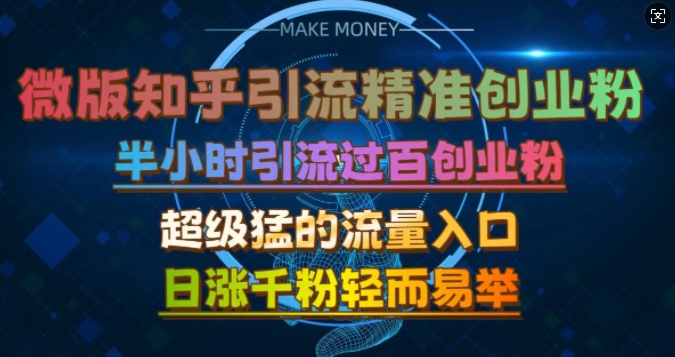 MAKE MONEY

微版知乎引流精准创业粉

半小时引流过百创业粉

超级猛的流量入口

日涨千粉轻而易举